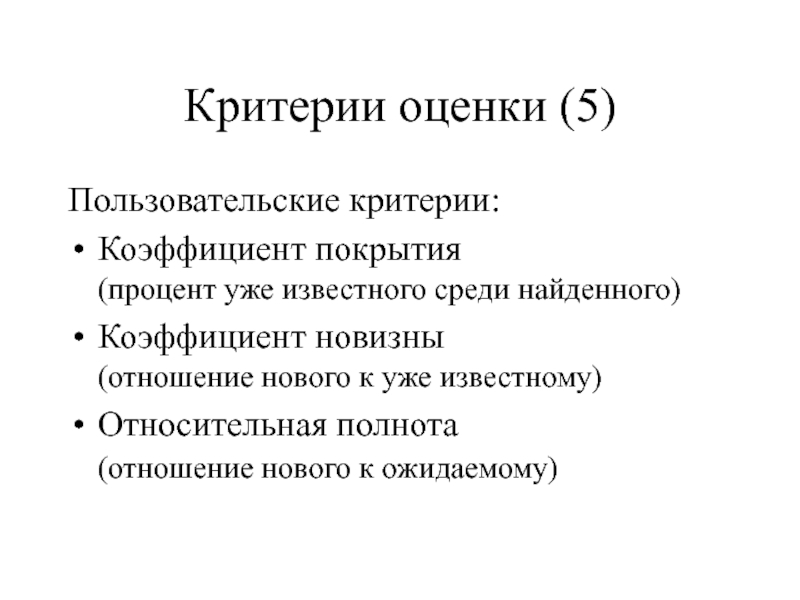 Критерии оценки (5)

Пользовательские критерии:

• Коэффициент покрытия
(процент уже известного среди найденного)

• Коэффициент новизны
(отношение нового к уже известному)

• Относительная полнота
(отношение нового к ожидаемому)